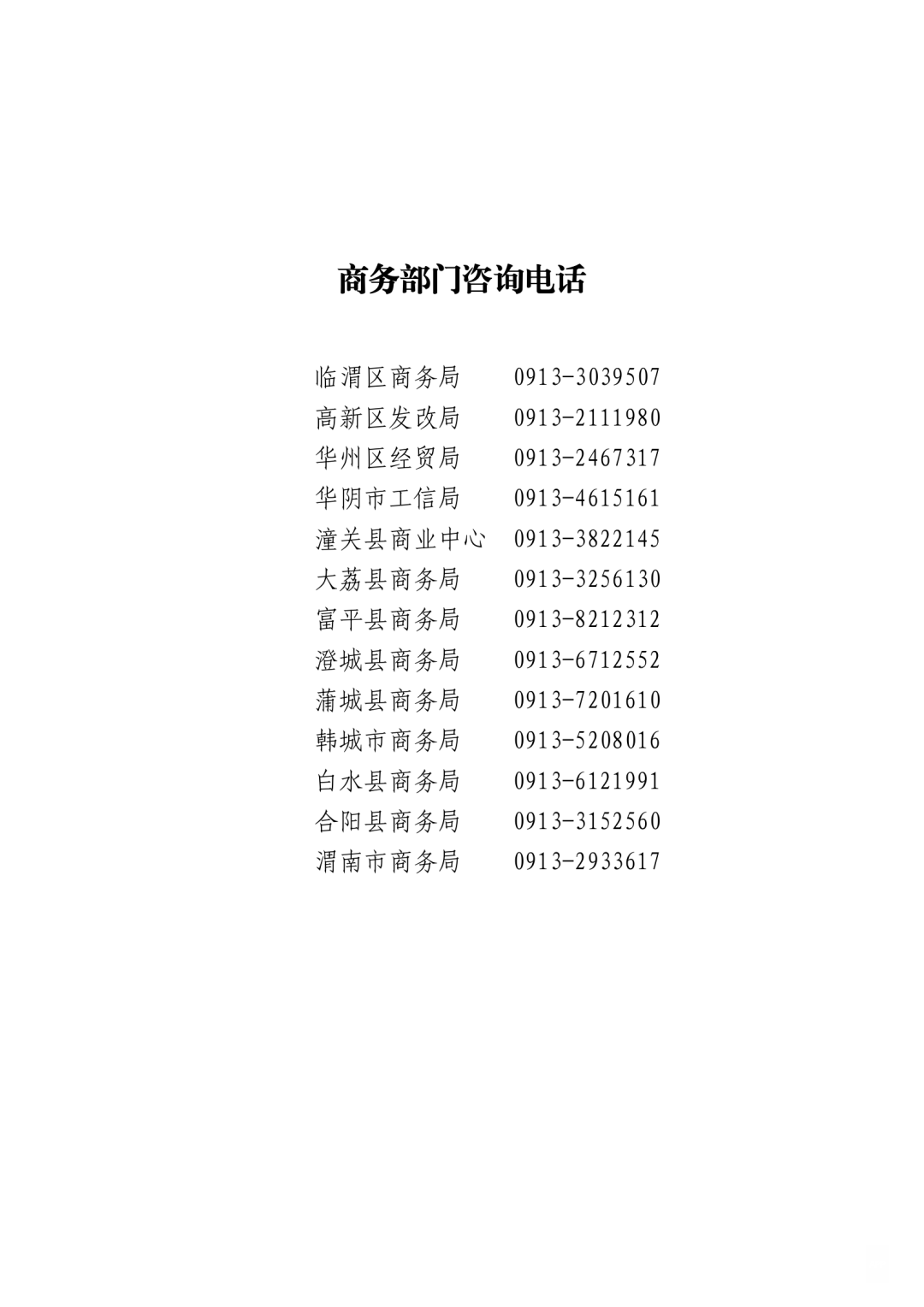 商务部门咨询电话

临渭区商务局 0913-3039507
高新区发改局 0913-2111980
华州区经贸局 0913-2467317
华阴市工信局 0913-4615161
潼关县商业中心 0913-3822145
大荔县商务局 0913-3256130
富平县商务局 0913-8212312
澄城县商务局 0913-6712552
蒲城县商务局 0913-7201610
韩城市商务局 0913-5208016
白水县商务局 0913-6121991
合阳县商务局 0913-3152560
渭南市商务局 0913-2933617